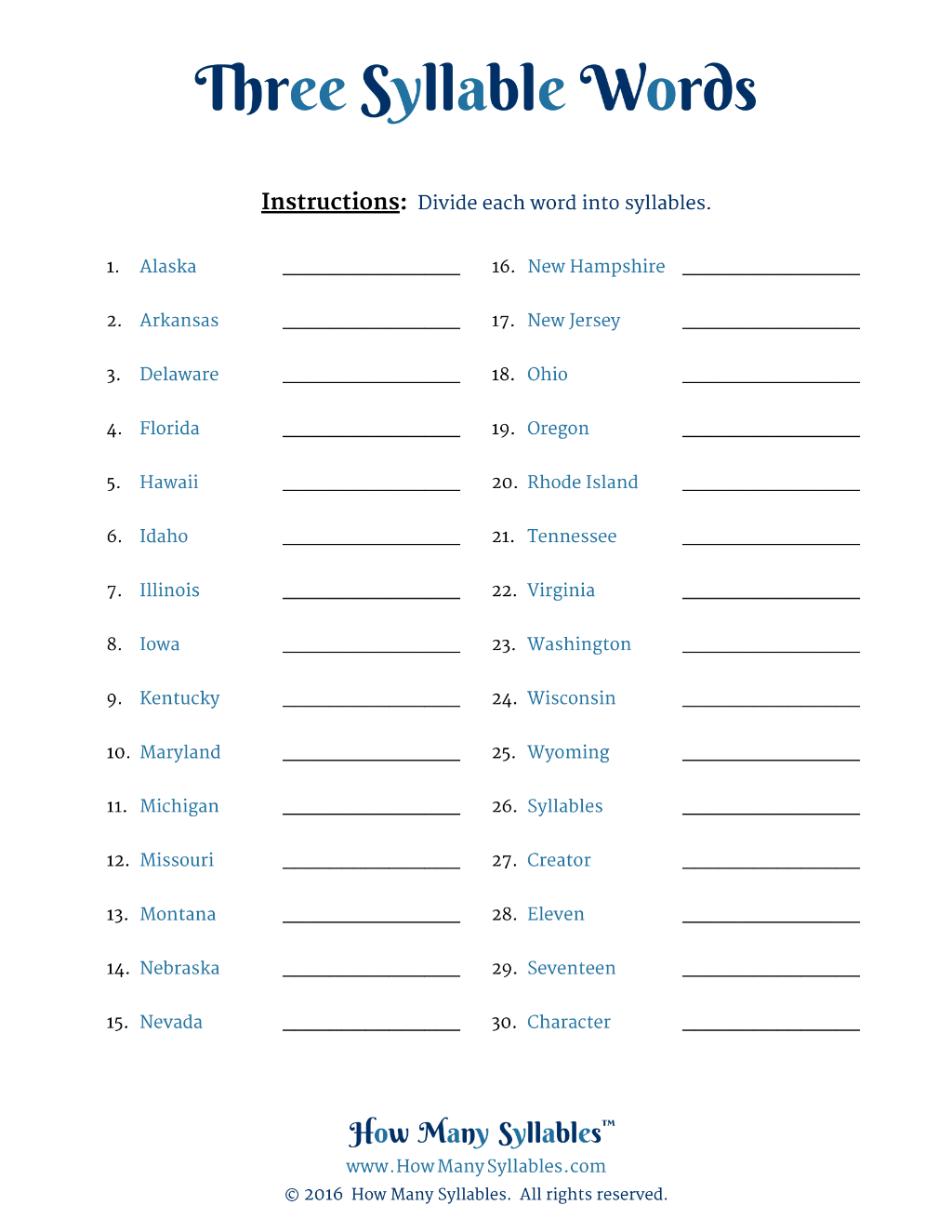 Three Syllable Words

Instructions: Divide each word into syllables.

1. Alaska ____

2. Arkansas ____

3. Delaware ____

4. Florida ____

5. Hawaii ____

6. Idaho ____

7. Illinois ____

8. Iowa ____

9. Kentucky ____

10. Maryland ____

11. Michigan ____

12. Missouri ____

13. Montana ____

14. Nebraska ____

15. Nevada ____

16. New Hampshire ____

17. New Jersey ____

18. Ohio ____

19. Oregon ____

20. Rhode Island ____

21. Tennessee ____

22. Virginia ____

23. Washington ____

24. Wisconsin ____

25. Wyoming ____

26. Syllables ____

27. Creator ____

28. Eleven ____

29. Seventeen ____

30. Character ____

How Many Syllables™
www.HowManySyllables.com
© 2016 How Many Syllables. All rights reserved.